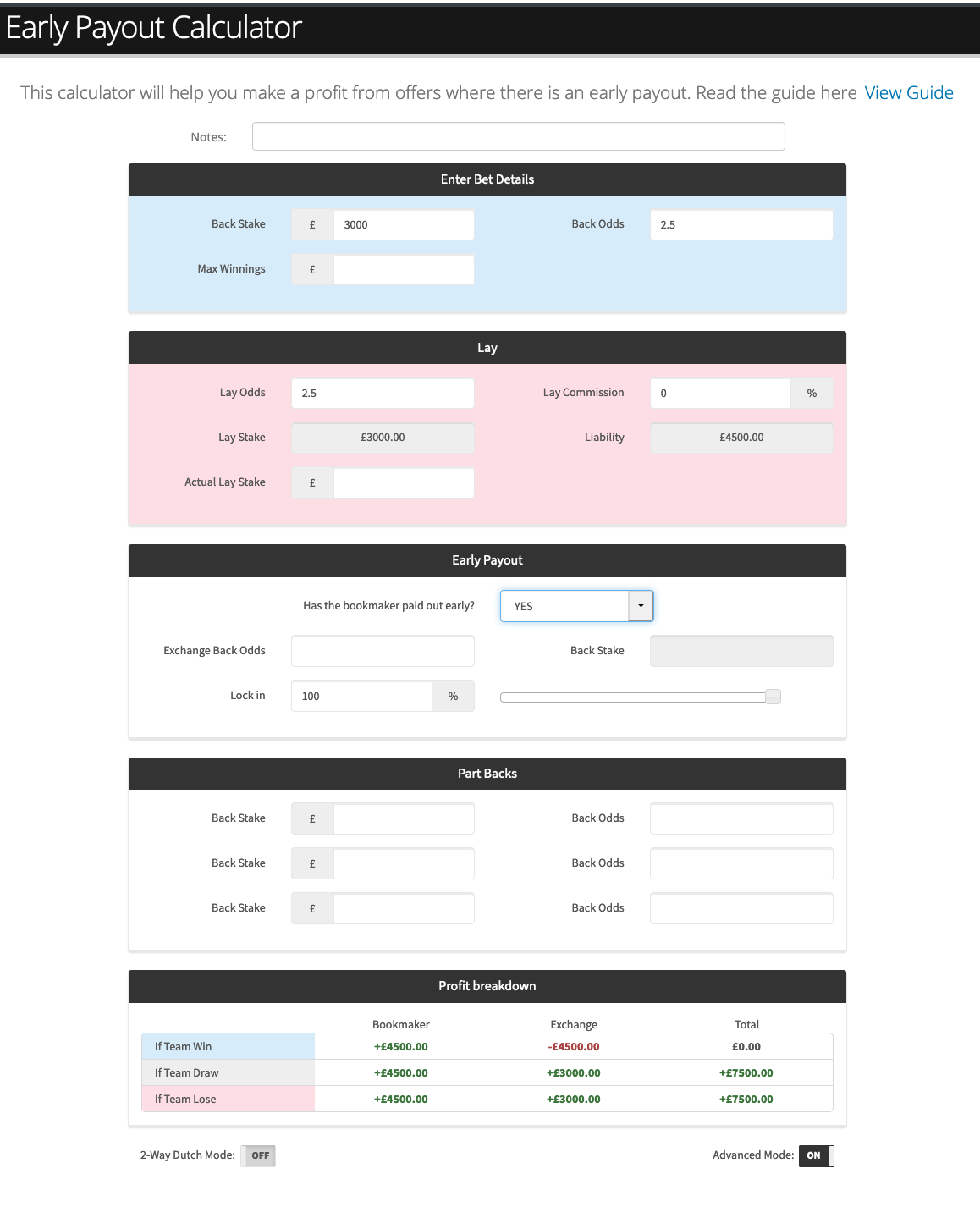 Early Payout Calculator

This calculator will help you make a profit from offers where there is an early payout. Read the guide here View Guide

Notes:

Enter Bet Details

Back Stake £ 3000
Back Odds 2.5
Max Winnings £

Lay

Lay Odds 2.5
Lay Commission 0 %
Lay Stake £3000.00
Liability £4500.00
Actual Lay Stake £

Early Payout

Has the bookmaker paid out early? YES
Exchange Back Odds
Back Stake
Lock in 100 %

Part Backs

Back Stake £
Back Odds
Back Stake £
Back Odds
Back Stake £
Back Odds

Profit breakdown

| | Bookmaker | Exchange | Total |
|---|---|---|---|
| If Team Win | +£4500.00 | -£4500.00 | £0.00 |
| If Team Draw | +£4500.00 | +£3000.00 | +£7500.00 |
| If Team Lose | +£4500.00 | +£3000.00 | +£7500.00 |

2-Way Dutch Mode: OFF
Advanced Mode: ON